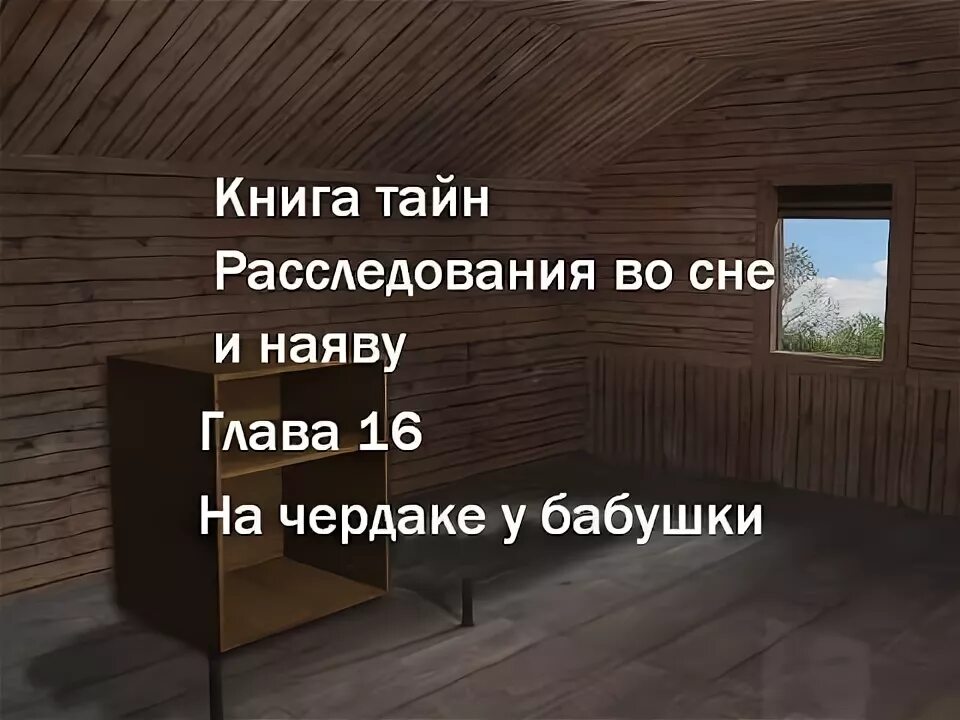 Книга тайн
Расследования во сне и наяву

Глава 16

На чердаке у бабушки